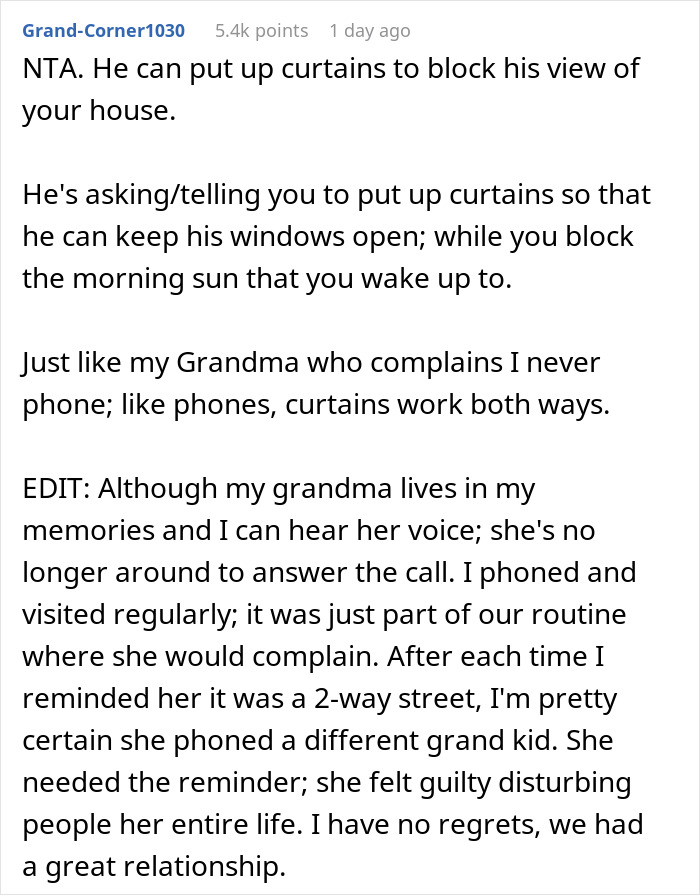 Grand-Corner1030 5.4k points 1 day ago

NTA. He can put up curtains to block his view of your house.

He's asking/telling you to put up curtains so that he can keep his windows open; while you block the morning sun that you wake up to.

Just like my Grandma who complains I never phone; like phones, curtains work both ways.

EDIT: Although my grandma lives in my memories and I can hear her voice; she's no longer around to answer the call. I phoned and visited regularly; it was just part of our routine where she would complain. After each time I reminded her it was a 2-way street, I'm pretty certain she phoned a different grand kid. She needed the reminder; she felt guilty disturbing people her entire life. I have no regrets, we had a great relationship.